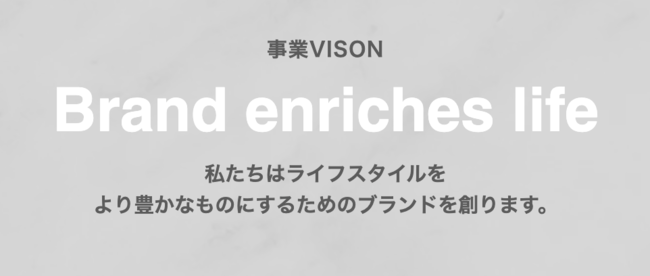 事業VISON

Brand enriches life

私たちはライフスタイルを
より豊かなものにするためのブランドを創ります。